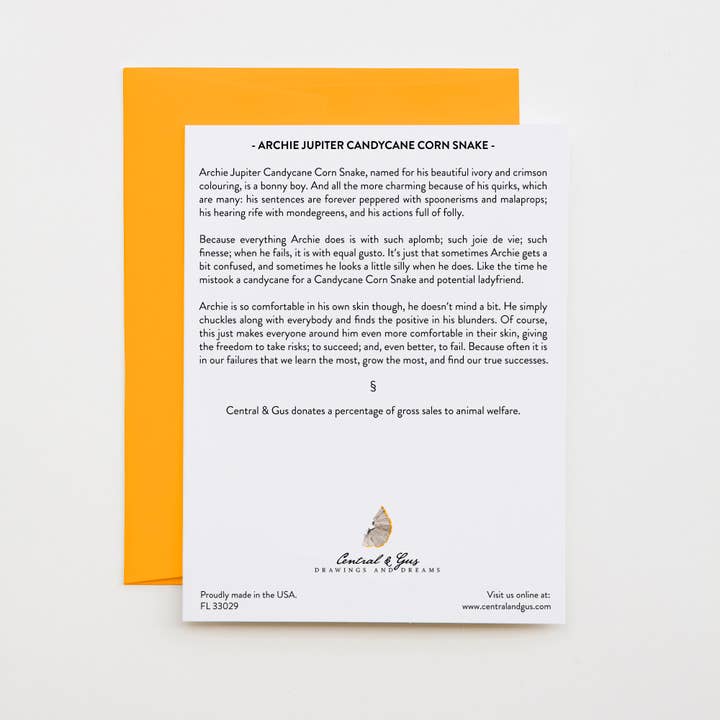 - ARCHIE JUPITER CANDYCANE CORN SNAKE -

Archie Jupiter Candycane Corn Snake, named for his beautiful ivory and crimson colouring, is a bonny boy. And all the more charming because of his quirks, which are many: his sentences are forever peppered with spoonerisms and malaprops; his hearing rife with mondegreens, and his actions full of folly.

Because everything Archie does is with such aplomb; such joie de vie; such finesse; when he fails, it is with equal gusto. It's just that sometimes Archie gets a bit confused, and sometimes he looks a little silly when he does. Like the time he mistook a candycane for a Candycane Corn Snake and potential ladyfriend.

Archie is so comfortable in his own skin though, he doesn't mind a bit. He simply chuckles along with everybody and finds the positive in his blunders. Of course, this just makes everyone around him even more comfortable in their skin, giving the freedom to take risks; to succeed; and, even better, to fail. Because often it is in our failures that we learn the most, grow the most, and find our true successes.

§

Central & Gus donates a percentage of gross sales to animal welfare.

Central & Gus
DRAWINGS AND DREAMS

Proudly made in the USA.
FL 33029

Visit us online at:
www.centralandgus.com